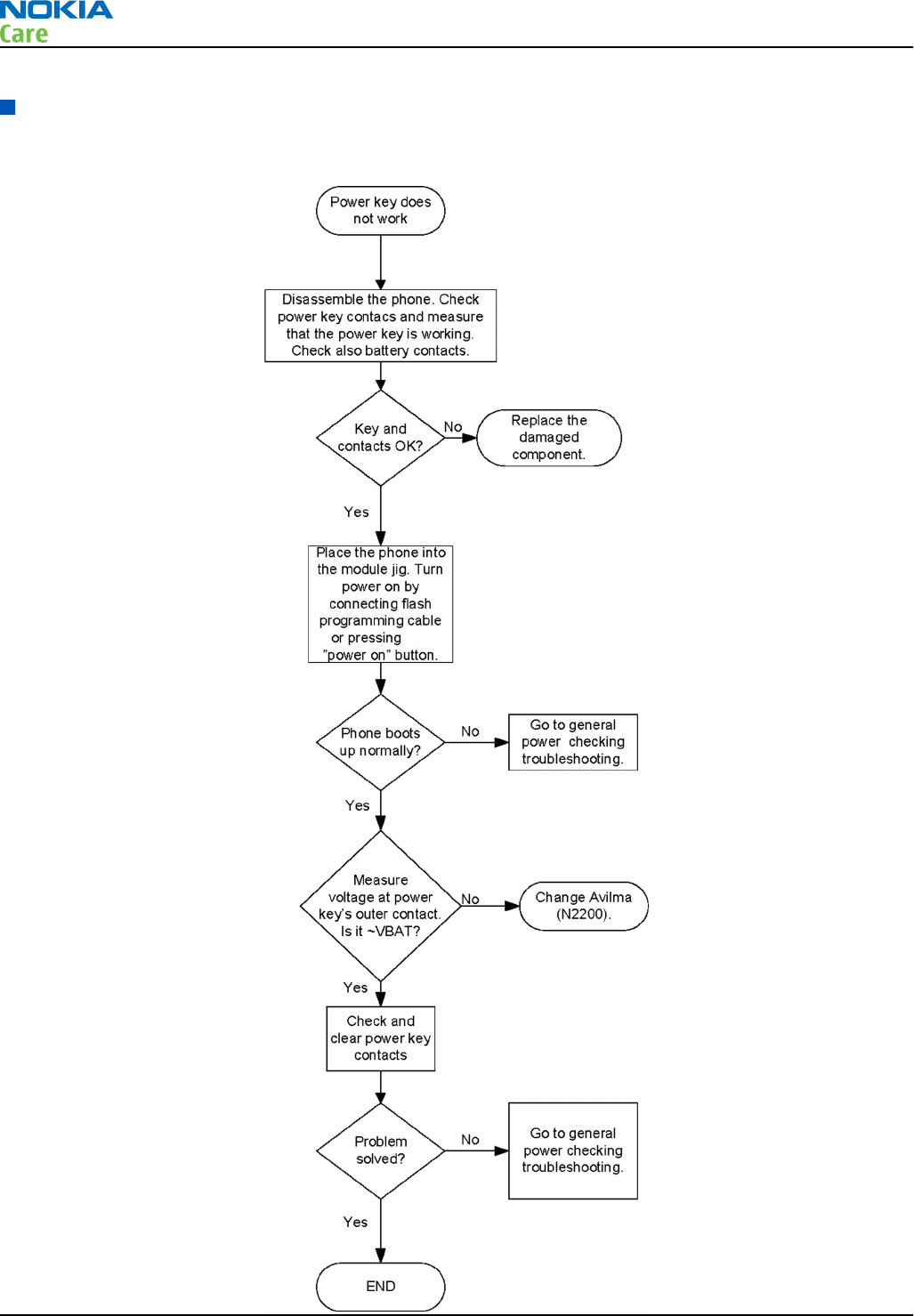 NOKIA
Care

Power key does not work

Disassemble the phone. Check power key contacs and measure that the power key is working. Check also battery contacts.

Key and contacts OK?

No

Replace the damaged component.

Yes

Place the phone into the module jig. Turn power on by connecting flash programming cable or pressing "power on" button.

Phone boots up normally?

No

Go to general power checking troubleshooting.

Yes

Measure voltage at power key's outer contact. Is it ~VBAT?

No

Change Avilma (N2200).

Yes

Check and clear power key contacts

Problem solved?

No

Go to general power checking troubleshooting.

Yes

END